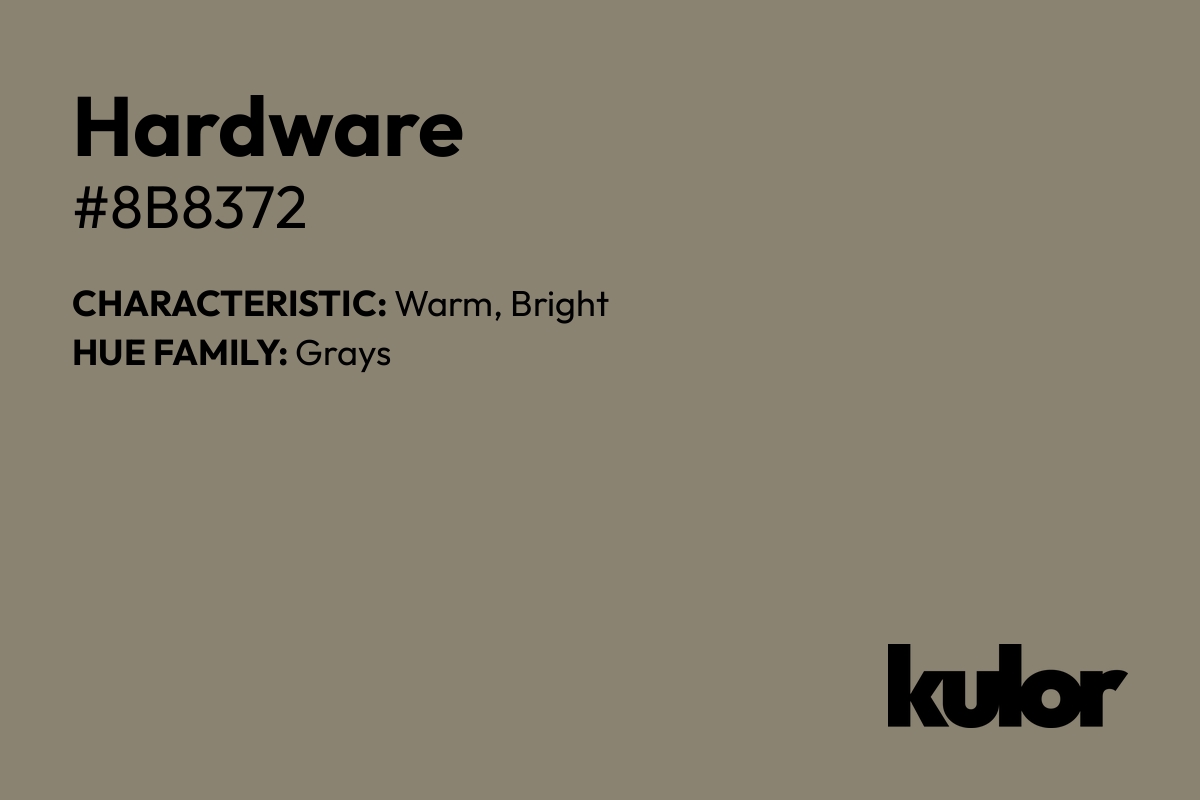 Hardware
#8B8372

CHARACTERISTIC: Warm, Bright
HUE FAMILY: Grays

kulor